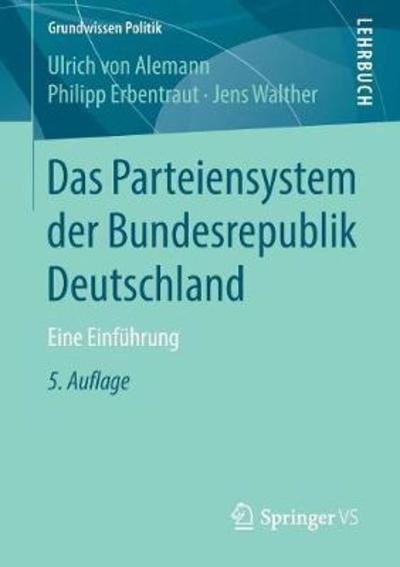 Grundwissen Politik

LEHRBUCH

Ulrich von Alemann
Philipp Erbentraut · Jens Walther

Das Parteiensystem der Bundesrepublik Deutschland

Eine Einführung

5. Auflage

Springer VS